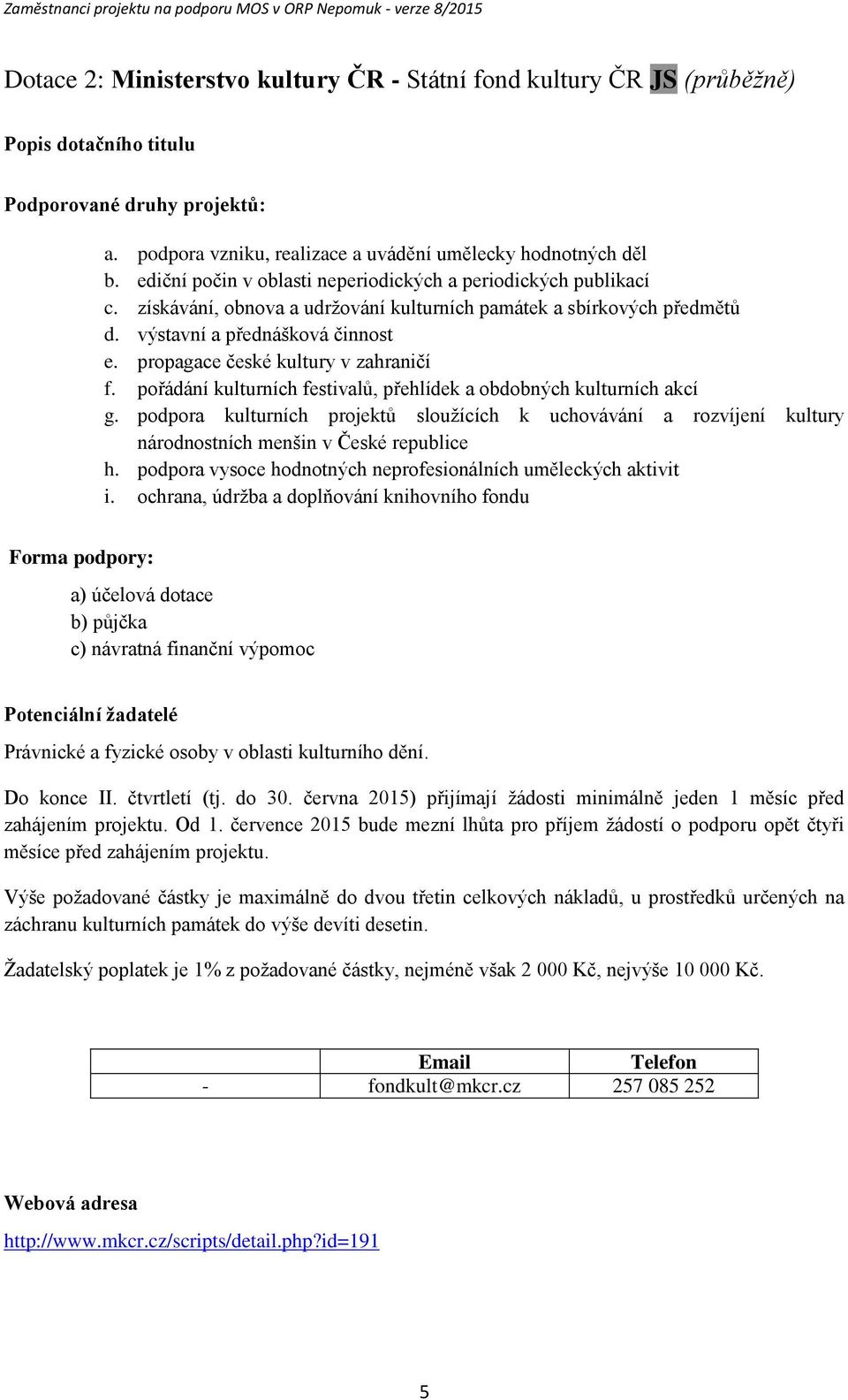 Zaměstnanci projektu na podporu MOS v ORP Nepomuk - verze 8/2015

Dotace 2: Ministerstvo kultury ČR - Státní fond kultury ČR JS (průběžně)

Popis dotačního titulu

Podporované druhy projektů:

a. podpora vzniku, realizace a uvádění umělecky hodnotných děl
b. ediční počin v oblasti neperiodických a periodických publikací
c. získávání, obnova a udržování kulturních památek a sbírkových předmětů
d. výstavní a přednášková činnost
e. propagace české kultury v zahraničí
f. pořádání kulturních festivalů, přehlídek a obdobných kulturních akcí
g. podpora kulturních projektů sloužících k uchovávání a rozvíjení kultury národnostních menšin v České republice
h. podpora vysoce hodnotných neprofesionálních uměleckých aktivit
i. ochrana, údržba a doplňování knihovního fondu

Forma podpory:

a) účelová dotace
b) půjčka
c) návratná finanční výpomoc

Potenciální žadatelé

Právnické a fyzické osoby v oblasti kulturního dění.

Do konce II. čtvrtletí (tj. do 30. června 2015) přijímají žádosti minimálně jeden 1 měsíc před zahájením projektu. Od 1. července 2015 bude mezní lhůta pro příjem žádostí o podporu opět čtyři měsíce před zahájením projektu.

Výše požadované částky je maximálně do dvou třetin celkových nákladů, u prostředků určených na záchranu kulturních památek do výše devíti desetin.

Žadatelský poplatek je 1% z požadované částky, nejméně však 2 000 Kč, nejvýše 10 000 Kč.

| | Email | Telefon |
|---|---|---|
| - | fondkult@mkcr.cz | 257 085 252 |

Webová adresa

http://www.mkcr.cz/scripts/detail.php?id=191

5